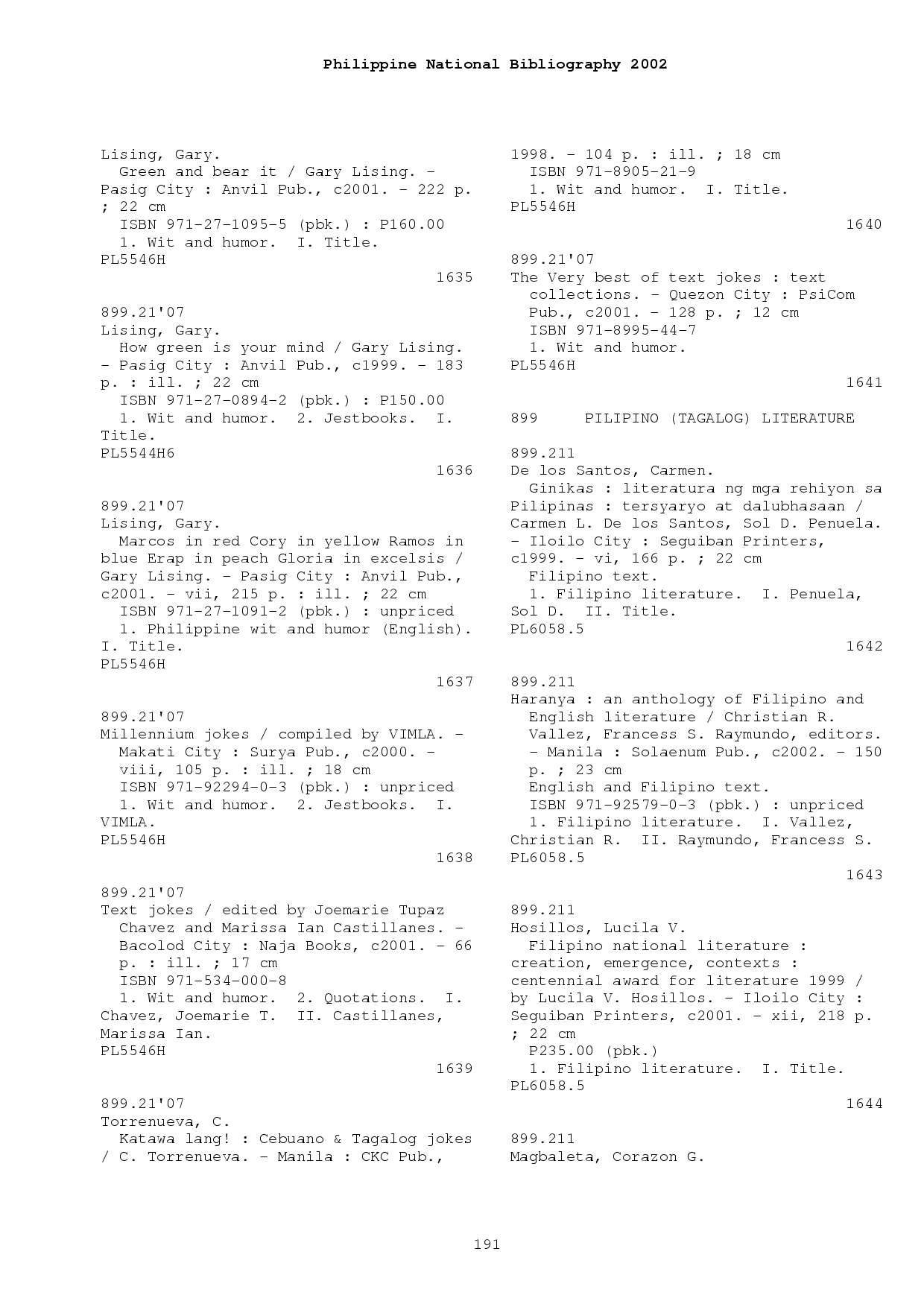 Philippine National Bibliography 2002

Lising, Gary.
Green and bear it / Gary Lising. - Pasig City : Anvil Pub., c2001. - 222 p. ; 22 cm
ISBN 971-27-1095-5 (pbk.) : P160.00
1. Wit and humor. I. Title.
PL5546H
1635

899.21'07
Lising, Gary.
How green is your mind / Gary Lising. - Pasig City : Anvil Pub., c1999. - 183 p. : ill. ; 22 cm
ISBN 971-27-0894-2 (pbk.) : P150.00
1. Wit and humor. 2. Jestbooks. I. Title.
PL5544H6
1636

899.21'07
Lising, Gary.
Marcos in red Cory in yellow Ramos in blue Erap in peach Gloria in excelsis / Gary Lising. - Pasig City : Anvil Pub., c2001. - vii, 215 p. : ill. ; 22 cm
ISBN 971-27-1091-2 (pbk.) : unpriced
1. Philippine wit and humor (English). I. Title.
PL5546H
1637

899.21'07
Millennium jokes / compiled by VIMLA. - Makati City : Surya Pub., c2000. - viii, 105 p. : ill. ; 18 cm
ISBN 971-92294-0-3 (pbk.) : unpriced
1. Wit and humor. 2. Jestbooks. I. VIMLA.
PL5546H
1638

899.21'07
Text jokes / edited by Joemarie Tupaz Chavez and Marissa Ian Castillanes. - Bacolod City : Naja Books, c2001. - 66 p. : ill. ; 17 cm
ISBN 971-534-000-8
1. Wit and humor. 2. Quotations. I. Chavez, Joemarie T. II. Castillanes, Marissa Ian.
PL5546H
1639

899.21'07
Torrenueva, C.
Katawa lang! : Cebuano & Tagalog jokes / C. Torrenueva. - Manila : CKC Pub., 1998. - 104 p. : ill. ; 18 cm
ISBN 971-8905-21-9
1. Wit and humor. I. Title.
PL5546H
1640

899.21'07
The Very best of text jokes : text collections. - Quezon City : PsiCom Pub., c2001. - 128 p. ; 12 cm
ISBN 971-8995-44-7
1. Wit and humor.
PL5546H
1641

899 PILIPINO (TAGALOG) LITERATURE

899.211
De los Santos, Carmen.
Ginikas : literatura ng mga rehiyon sa Pilipinas : tersyaryo at dalubhasaan / Carmen L. De los Santos, Sol D. Penuela. - Iloilo City : Seguiban Printers, c1999. - vi, 166 p. ; 22 cm
Filipino text.
1. Filipino literature. I. Penuela, Sol D. II. Title.
PL6058.5
1642

899.211
Haranya : an anthology of Filipino and English literature / Christian R. Vallez, Francess S. Raymundo, editors. - Manila : Solaenum Pub., c2002. - 150 p. ; 23 cm
English and Filipino text.
ISBN 971-92579-0-3 (pbk.) : unpriced
1. Filipino literature. I. Vallez, Christian R. II. Raymundo, Francess S.
PL6058.5
1643

899.211
Hosillos, Lucila V.
Filipino national literature : creation, emergence, contexts : centennial award for literature 1999 / by Lucila V. Hosillos. - Iloilo City : Seguiban Printers, c2001. - xii, 218 p. ; 22 cm
P235.00 (pbk.)
1. Filipino literature. I. Title.
PL6058.5
1644

899.211
Magbaleta, Corazon G.

191